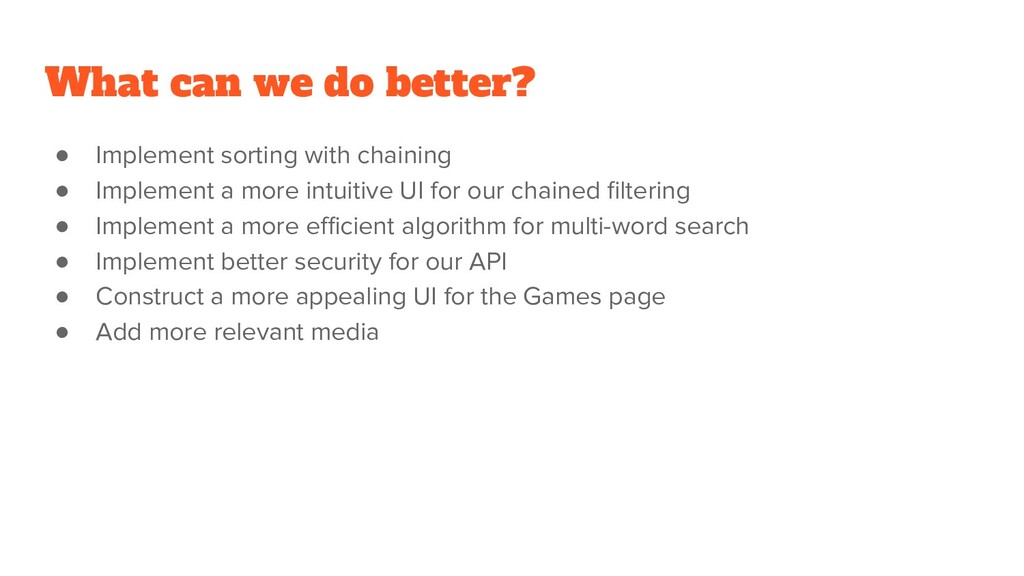 What can we do better?

• Implement sorting with chaining
• Implement a more intuitive UI for our chained filtering
• Implement a more efficient algorithm for multi-word search
• Implement better security for our API
• Construct a more appealing UI for the Games page
• Add more relevant media